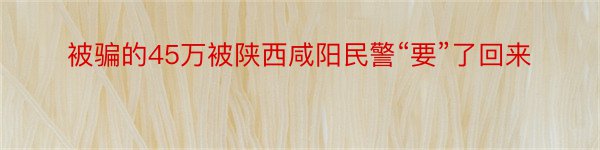 被骗的45万被陕西咸阳民警“要”了回来